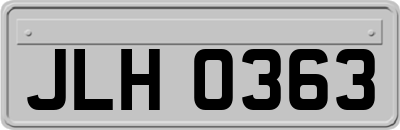 JLH 0363